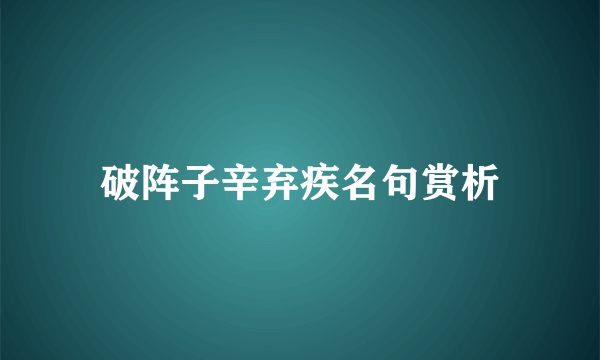 破阵子辛弃疾名句赏析